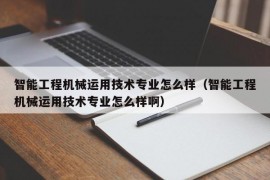 智能工程机械运用技术专业怎么样（智能工程机械运用技术专业怎么样啊）